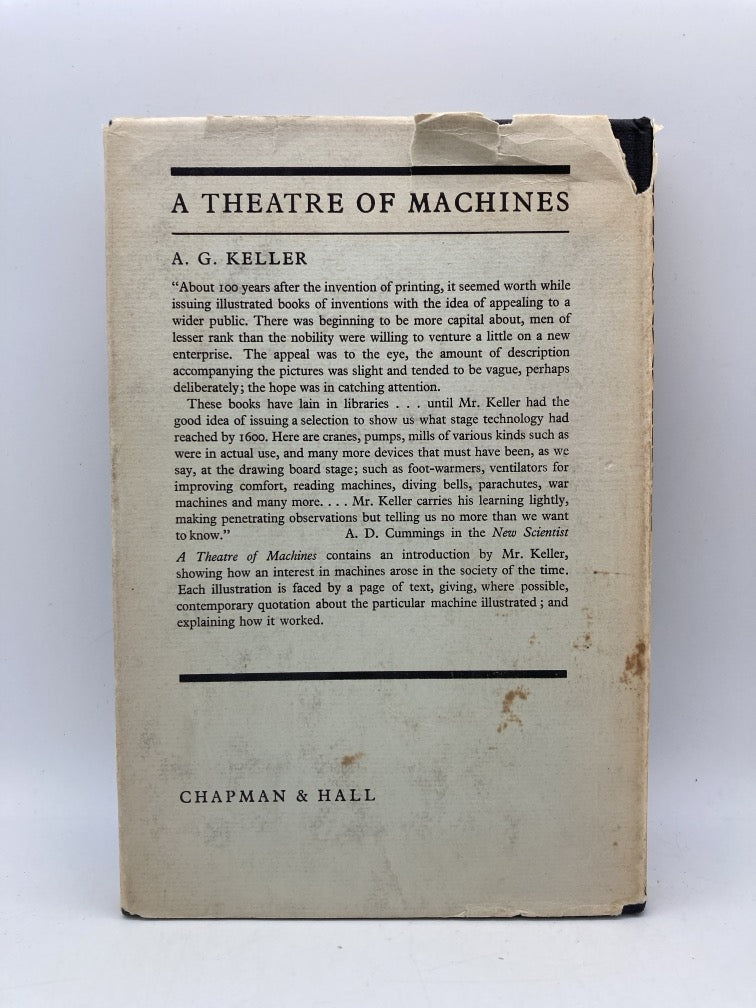 A THEATRE OF MACHINES

A. G. KELLER

"About 100 years after the invention of printing, it seemed worth while issuing illustrated books of inventions with the idea of appealing to a wider public. There was beginning to be more capital about, men of lesser rank than the nobility were willing to venture a little on a new enterprise. The appeal was to the eye, the amount of description accompanying the pictures was slight and tended to be vague, perhaps deliberately; the hope was in catching attention.

These books have lain in libraries . . . until Mr. Keller had the good idea of issuing a selection to show us what stage technology had reached by 1600. Here are cranes, pumps, mills of various kinds such as were in actual use, and many more devices that must have been, as we say, at the drawing board stage; such as foot-warmers, ventilators for improving comfort, reading machines, diving bells, parachutes, war machines and many more. . . . Mr. Keller carries his learning lightly, making penetrating observations but telling us no more than we want to know."

A. D. Cummings in the New Scientist

A Theatre of Machines contains an introduction by Mr. Keller, showing how an interest in machines arose in the society of the time. Each illustration is faced by a page of text, giving, where possible, contemporary quotation about the particular machine illustrated; and explaining how it worked.

CHAPMAN & HALL